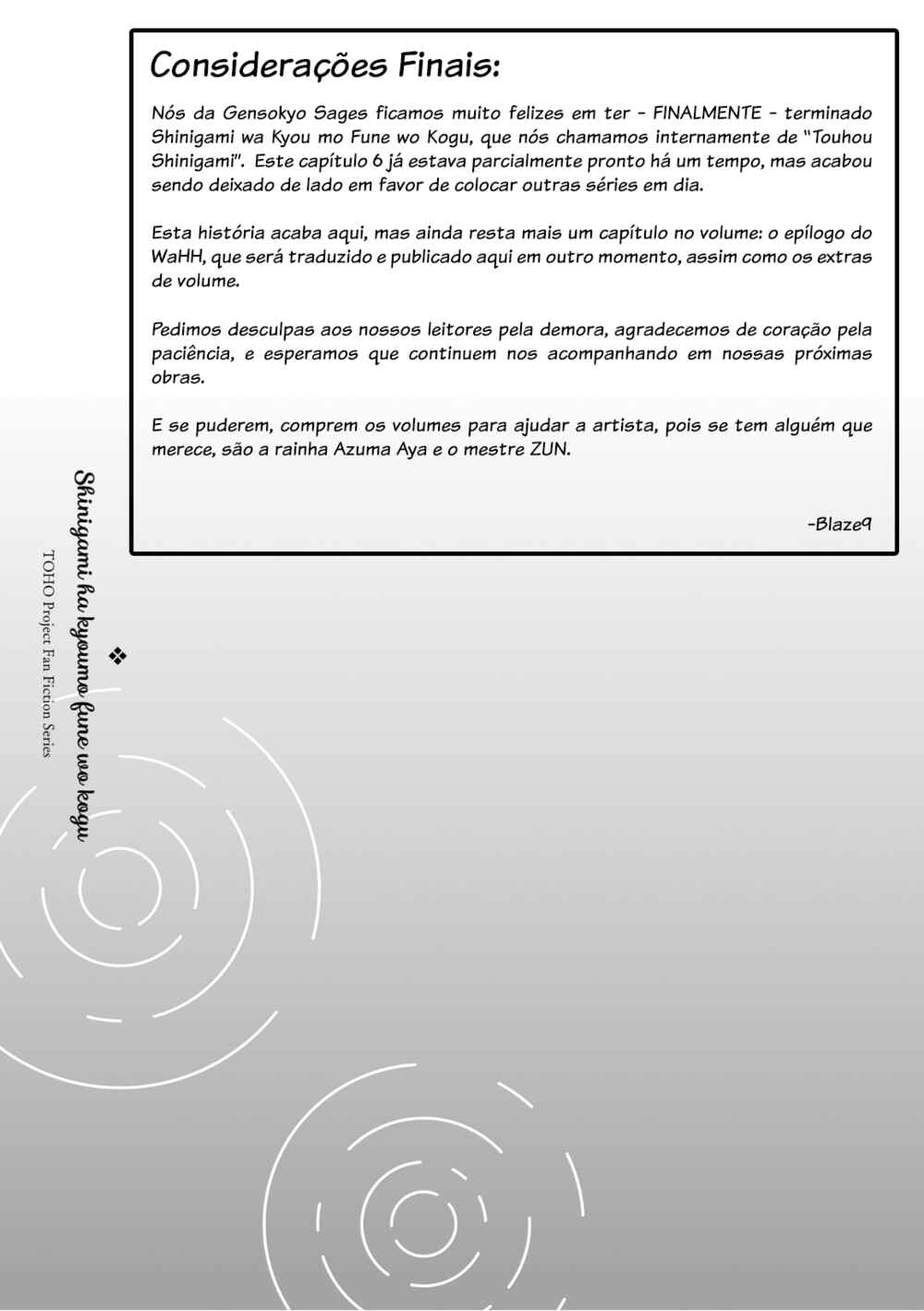 Considerações Finais:

Nós da Gensokyo Sages ficamos muito felizes em ter - FINALMENTE - terminado Shinigami wa Kyou mo Fune wo Kogu, que nós chamamos internamente de "Touhou Shinigami". Este capítulo 6 já estava parcialmente pronto há um tempo, mas acabou sendo deixado de lado em favor de colocar outras séries em dia.

Esta história acaba aqui, mas ainda resta mais um capítulo no volume: o epílogo do WaHH, que será traduzido e publicado aqui em outro momento, assim como os extras de volume.

Pedimos desculpas aos nossos leitores pela demora, agradecemos de coração pela paciência, e esperamos que continuem nos acompanhando em nossas próximas obras.

E se puderem, comprem os volumes para ajudar a artista, pois se tem alguém que merece, são a rainha Azuma Aya e o mestre ZUN.

-Blaze9

Shinigami ha kyoumo fune wo kogu
❖
TOHO Project Fan Fiction Series